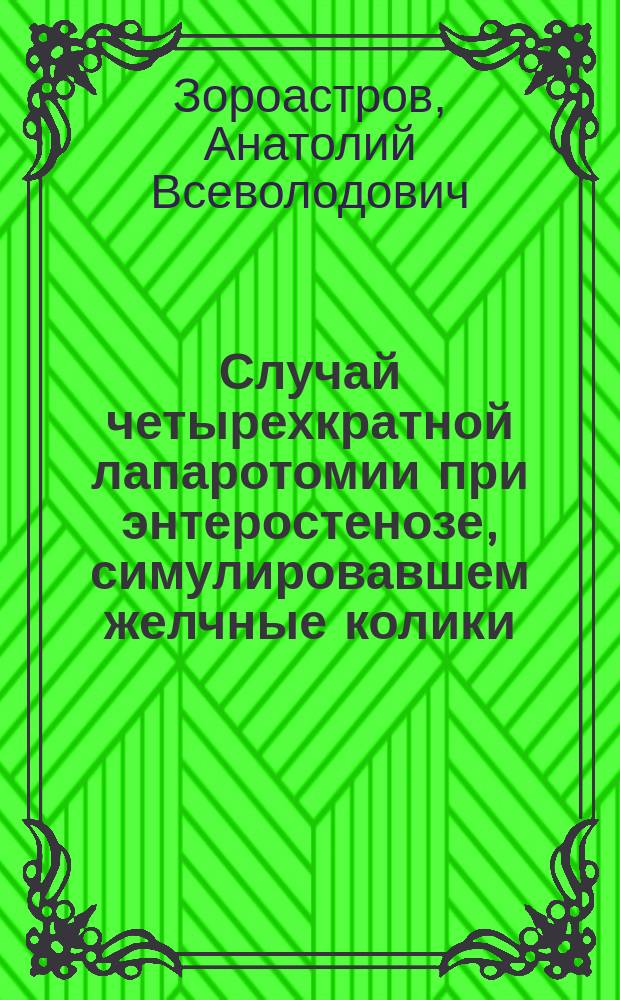 Зороастров, Анатолий Всеволодович

Случай четырехкратной лапаротомии при энтеростенозе, симулировавшем желчные колики